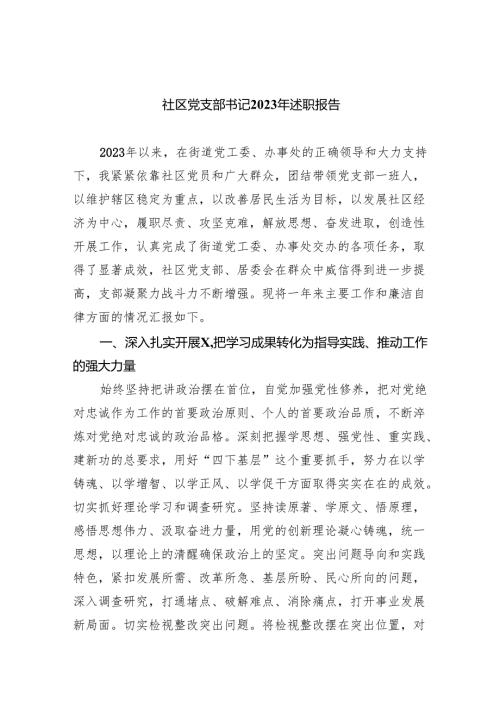 社区党支部书记2023年述职报告

2023年以来，在街道党工委、办事处的正确领导和大力支持下，我紧紧依靠社区党员和广大群众，团结带领党支部一班人，以维护辖区稳定为重点，以改善居民生活为目标，以发展社区经济为中心，履职尽责、攻坚克难，解放思想、奋发进取，创造性开展工作，认真完成了街道党工委、办事处交办的各项任务，取得了显著成效，社区党支部、居委会在群众中威信得到进一步提高，支部凝聚力战斗力不断增强。现将一年来主要工作和廉洁自律方面的情况汇报如下。

一、深入扎实开展X,把学习成果转化为指导实践、推动工作的强大力量

始终坚持把讲政治摆在首位，自觉加强党性修养，把对党绝对忠诚作为工作的首要政治原则、个人的首要政治品质，不断淬炼对党绝对忠诚的政治品格。深刻把握学思想、强党性、重实践、建新功的总要求，用好“四下基层”这个重要抓手，努力在以学铸魂、以学增智、以学正风、以学促干方面取得实实在在的成效。切实抓好理论学习和调查研究。坚持读原著、学原文、悟原理，感悟思想伟力、汲取奋进力量，用党的创新理论凝心铸魂，统一思想，以理论上的清醒确保政治上的坚定。突出问题导向和实践特色，紧扣发展所需、改革所急、基层所盼、民心所向的问题，深入调查研究，打通堵点、破解难点、消除痛点，打开事业发展新局面。切实检视整改突出问题。将检视整改摆在突出位置，对